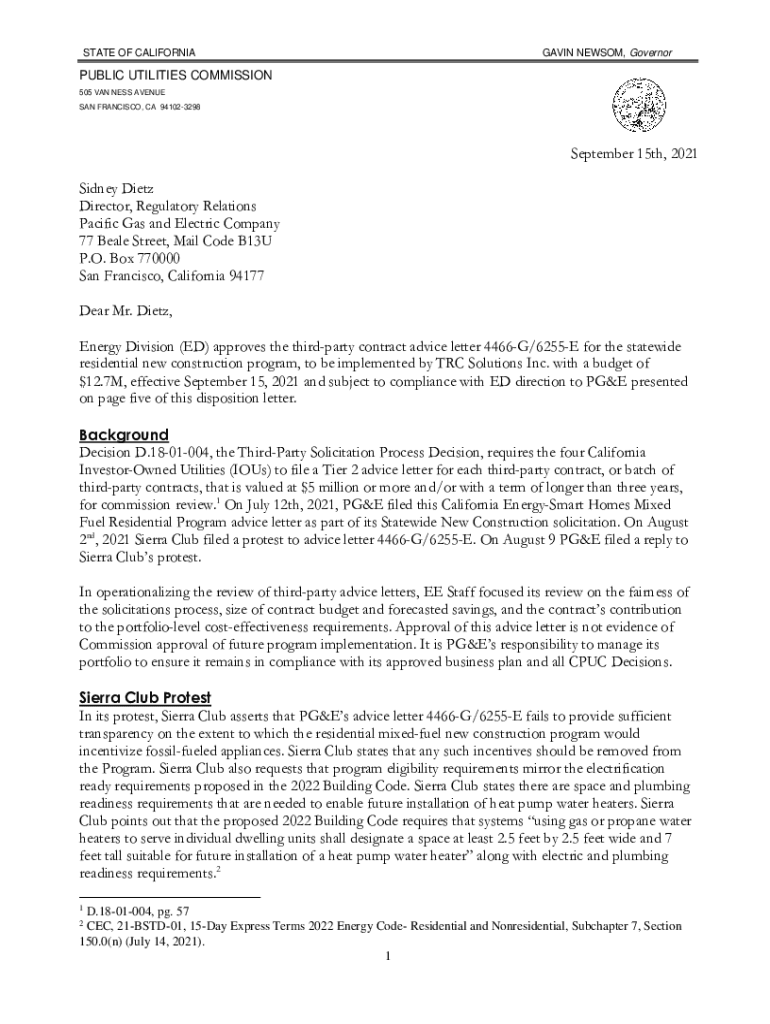 STATE OF CALIFORNIA

GAVIN NEWSOM, Governor

PUBLIC UTILITIES COMMISSION
505 VAN NESS AVENUE
SAN FRANCISCO, CA 94102-3298

September 15th, 2021

Sidney Dietz
Director, Regulatory Relations
Pacific Gas and Electric Company
77 Beale Street, Mail Code B13U
P.O. Box 770000
San Francisco, California 94177

Dear Mr. Dietz,

Energy Division (ED) approves the third-party contract advice letter 4466-G/6255-E for the statewide residential new construction program, to be implemented by TRC Solutions Inc. with a budget of $12.7M, effective September 15, 2021 and subject to compliance with ED direction to PG&E presented on page five of this disposition letter.

Background
Decision D.18-01-004, the Third-Party Solicitation Process Decision, requires the four California Investor-Owned Utilities (IOUs) to file a Tier 2 advice letter for each third-party contract, or batch of third-party contracts, that is valued at $5 million or more and/or with a term of longer than three years, for commission review.$^1$ On July 12th, 2021, PG&E filed this California Energy-Smart Homes Mixed Fuel Residential Program advice letter as part of its Statewide New Construction solicitation. On August 2$^{nd}$, 2021 Sierra Club filed a protest to advice letter 4466-G/6255-E. On August 9 PG&E filed a reply to Sierra Club's protest.

In operationalizing the review of third-party advice letters, EE Staff focused its review on the fairness of the solicitations process, size of contract budget and forecasted savings, and the contract's contribution to the portfolio-level cost-effectiveness requirements. Approval of this advice letter is not evidence of Commission approval of future program implementation. It is PG&E's responsibility to manage its portfolio to ensure it remains in compliance with its approved business plan and all CPUC Decisions.

Sierra Club Protest
In its protest, Sierra Club asserts that PG&E's advice letter 4466-G/6255-E fails to provide sufficient transparency on the extent to which the residential mixed-fuel new construction program would incentivize fossil-fueled appliances. Sierra Club states that any such incentives should be removed from the Program. Sierra Club also requests that program eligibility requirements mirror the electrification ready requirements proposed in the 2022 Building Code. Sierra Club states there are space and plumbing readiness requirements that are needed to enable future installation of heat pump water heaters. Sierra Club points out that the proposed 2022 Building Code requires that systems "using gas or propane water heaters to serve individual dwelling units shall designate a space at least 2.5 feet by 2.5 feet wide and 7 feet tall suitable for future installation of a heat pump water heater" along with electric and plumbing readiness requirements.$^2$

$^1$ D.18-01-004, pg. 57
$^2$ CEC, 21-BSTD-01, 15-Day Express Terms 2022 Energy Code- Residential and Nonresidential, Subchapter 7, Section 150.0(n) (July 14, 2021).

1